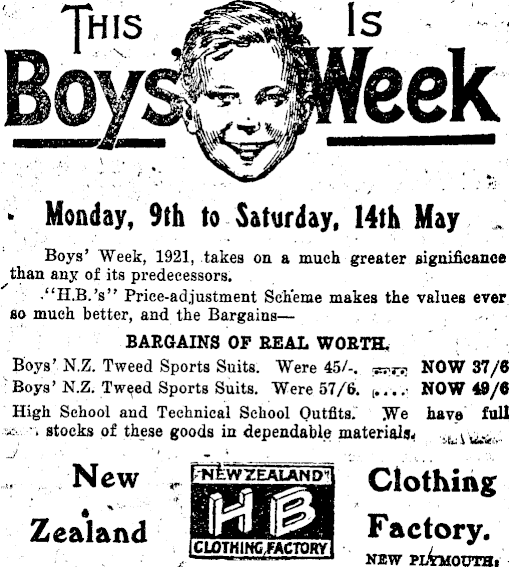 THIS IS
Boys' Week

Monday, 9th to Saturday, 14th May

Boys' Week, 1921, takes on a much greater significance than any of its predecessors.

"H.B.'s" Price-adjustment Scheme makes the values ever so much better, and the Bargains—

BARGAINS OF REAL WORTH.

Boys' N.Z. Tweed Sports Suits. Were 45/-. .... NOW 37/6
Boys' N.Z. Tweed Sports Suits. Were 57/6. .... NOW 49/6
High School and Technical School Outfits. We have full stocks of these goods in dependable materials.

New Zealand

NEW ZEALAND
HB
CLOTHING FACTORY

Clothing Factory.
NEW PLYMOUTH.